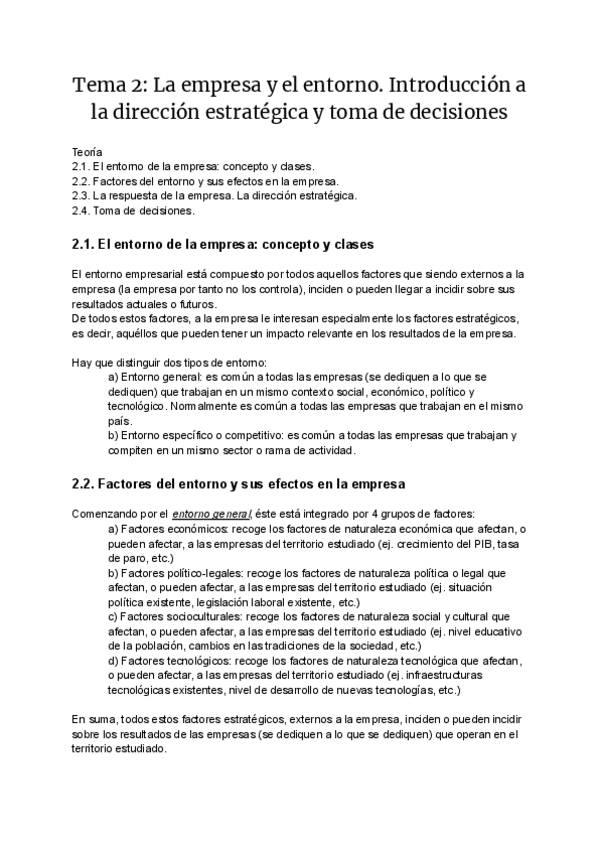 Tema 2: La empresa y el entorno. Introducción a la dirección estratégica y toma de decisiones

Teoría
2.1. El entorno de la empresa: concepto y clases.
2.2. Factores del entorno y sus efectos en la empresa.
2.3. La respuesta de la empresa. La dirección estratégica.
2.4. Toma de decisiones.

2.1. El entorno de la empresa: concepto y clases

El entorno empresarial está compuesto por todos aquellos factores que siendo externos a la empresa (la empresa por tanto no los controla), inciden o pueden llegar a incidir sobre sus resultados actuales o futuros.
De todos estos factores, a la empresa le interesan especialmente los factores estratégicos, es decir, aquéllos que pueden tener un impacto relevante en los resultados de la empresa.

Hay que distinguir dos tipos de entorno:
a) Entorno general: es común a todas las empresas (se dediquen a lo que se dediquen) que trabajan en un mismo contexto social, económico, político y tecnológico. Normalmente es común a todas las empresas que trabajan en el mismo país.
b) Entorno específico o competitivo: es común a todas las empresas que trabajan y compiten en un mismo sector o rama de actividad.

2.2. Factores del entorno y sus efectos en la empresa

Comenzando por el entorno general, éste está integrado por 4 grupos de factores:
a) Factores económicos: recoge los factores de naturaleza económica que afectan, o pueden afectar, a las empresas del territorio estudiado (ej. crecimiento del PIB, tasa de paro, etc.)
b) Factores político-legales: recoge los factores de naturaleza política o legal que afectan, o pueden afectar, a las empresas del territorio estudiado (ej. situación política existente, legislación laboral existente, etc.)
c) Factores socioculturales: recoge los factores de naturaleza social y cultural que afectan, o pueden afectar, a las empresas del territorio estudiado (ej. nivel educativo de la población, cambios en las tradiciones de la sociedad, etc.)
d) Factores tecnológicos: recoge los factores de naturaleza tecnológica que afectan, o pueden afectar, a las empresas del territorio estudiado (ej. infraestructuras tecnológicas existentes, nivel de desarrollo de nuevas tecnologías, etc.)

En suma, todos estos factores estratégicos, externos a la empresa, inciden o pueden incidir sobre los resultados de las empresas (se dediquen a lo que se dediquen) que operan en el territorio estudiado.